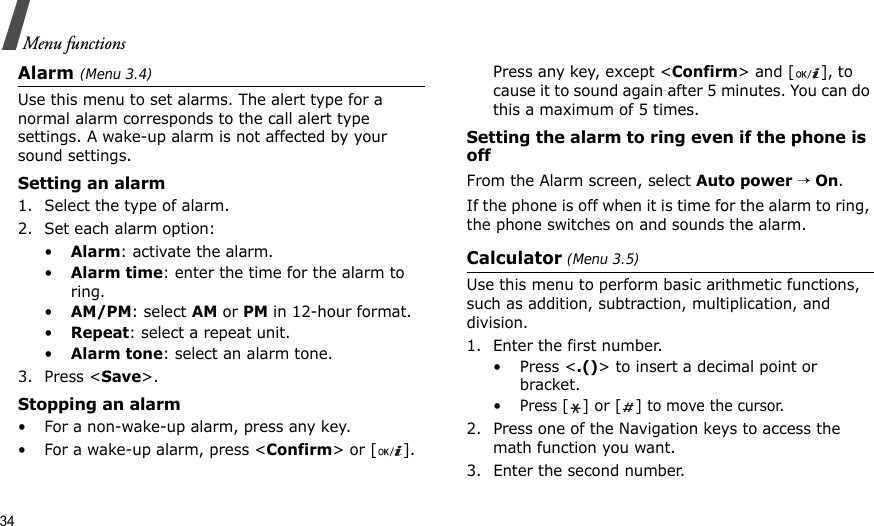 Menu functions

Alarm (Menu 3.4)

Use this menu to set alarms. The alert type for a normal alarm corresponds to the call alert type settings. A wake-up alarm is not affected by your sound settings.

Setting an alarm

1. Select the type of alarm.
2. Set each alarm option:
• Alarm: activate the alarm.
• Alarm time: enter the time for the alarm to ring.
• AM/PM: select AM or PM in 12-hour format.
• Repeat: select a repeat unit.
• Alarm tone: select an alarm tone.
3. Press <Save>.

Stopping an alarm

• For a non-wake-up alarm, press any key.
• For a wake-up alarm, press <Confirm> or [OK/i].

Press any key, except <Confirm> and [OK/i], to cause it to sound again after 5 minutes. You can do this a maximum of 5 times.

Setting the alarm to ring even if the phone is off

From the Alarm screen, select Auto power → On.

If the phone is off when it is time for the alarm to ring, the phone switches on and sounds the alarm.

Calculator (Menu 3.5)

Use this menu to perform basic arithmetic functions, such as addition, subtraction, multiplication, and division.

1. Enter the first number.
• Press <.()> to insert a decimal point or bracket.
• Press [*] or [#] to move the cursor.
2. Press one of the Navigation keys to access the math function you want.
3. Enter the second number.

34